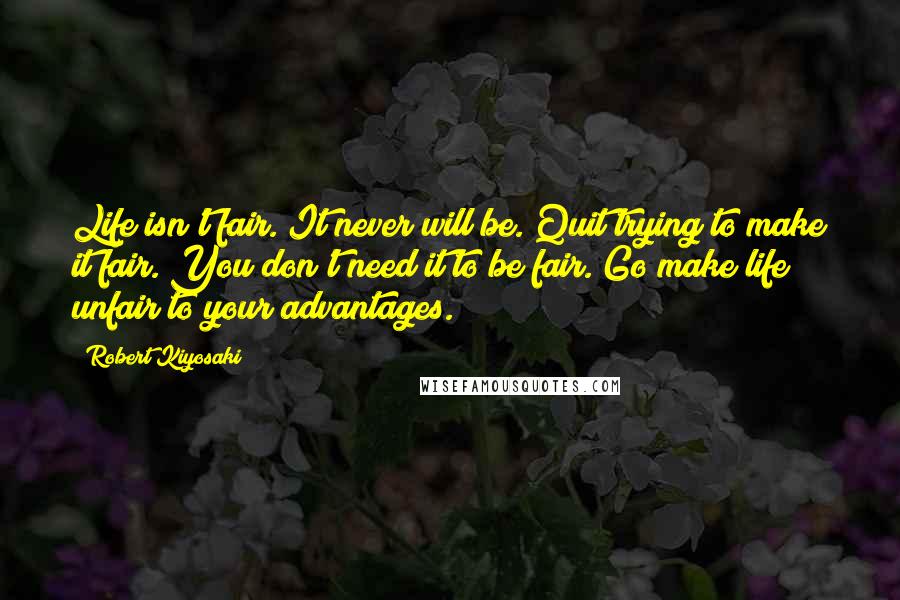 Life isn't fair. It never will be. Quit trying to make it fair. You don't need it to be fair. Go make life unfair to your advantages.

Robert Kiyosaki

WISEFAMOUSQUOTES.COM